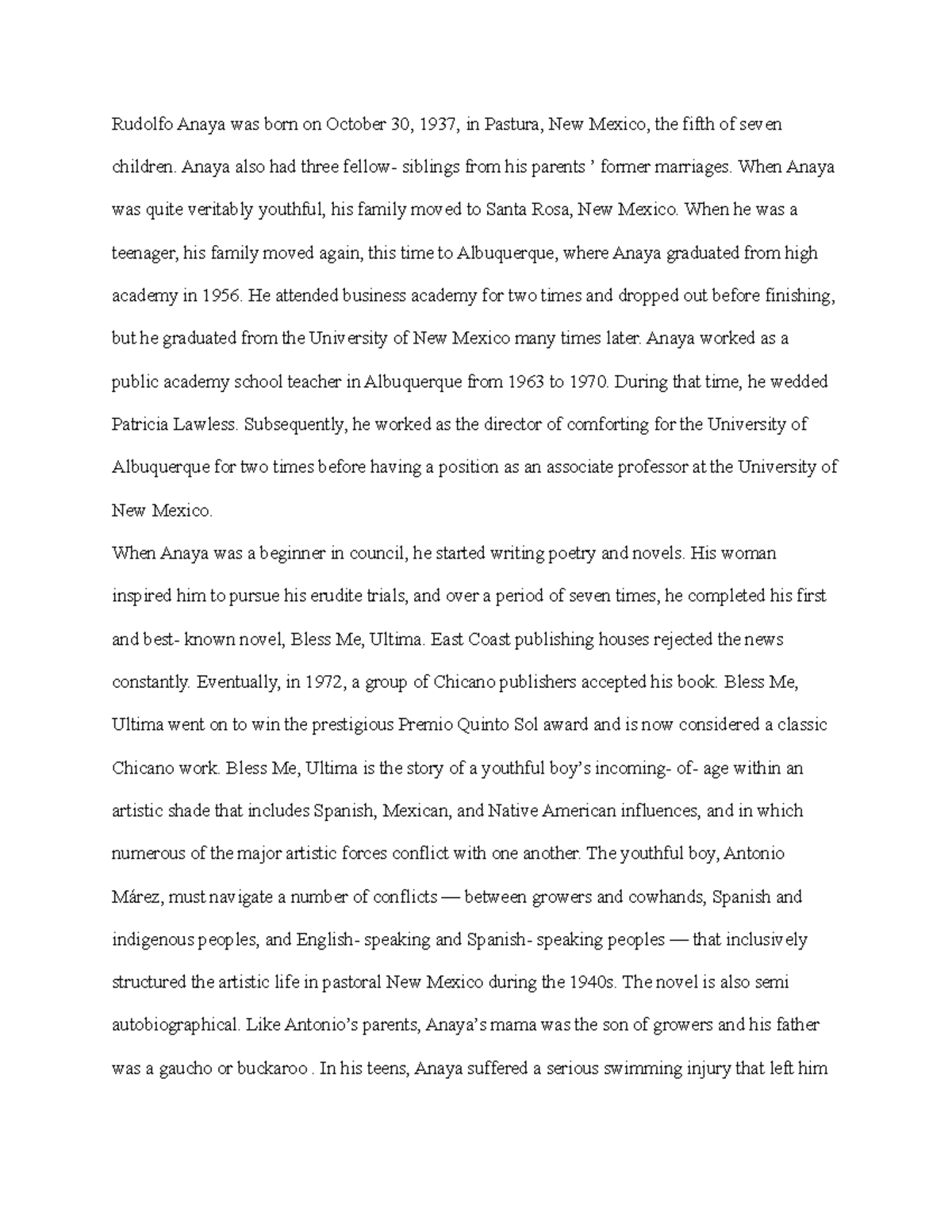 Rudolfo Anaya was born on October 30, 1937, in Pastura, New Mexico, the fifth of seven children. Anaya also had three fellow- siblings from his parents ' former marriages. When Anaya was quite veritably youthful, his family moved to Santa Rosa, New Mexico. When he was a teenager, his family moved again, this time to Albuquerque, where Anaya graduated from high academy in 1956. He attended business academy for two times and dropped out before finishing, but he graduated from the University of New Mexico many times later. Anaya worked as a public academy school teacher in Albuquerque from 1963 to 1970. During that time, he wedded Patricia Lawless. Subsequently, he worked as the director of comforting for the University of Albuquerque for two times before having a position as an associate professor at the University of New Mexico.

When Anaya was a beginner in council, he started writing poetry and novels. His woman inspired him to pursue his erudite trials, and over a period of seven times, he completed his first and best- known novel, Bless Me, Ultima. East Coast publishing houses rejected the news constantly. Eventually, in 1972, a group of Chicano publishers accepted his book. Bless Me, Ultima went on to win the prestigious Premio Quinto Sol award and is now considered a classic Chicano work. Bless Me, Ultima is the story of a youthful boy's incoming- of- age within an artistic shade that includes Spanish, Mexican, and Native American influences, and in which numerous of the major artistic forces conflict with one another. The youthful boy, Antonio Márez, must navigate a number of conflicts — between growers and cowhands, Spanish and indigenous peoples, and English- speaking and Spanish- speaking peoples — that inclusively structured the artistic life in pastoral New Mexico during the 1940s. The novel is also semi autobiographical. Like Antonio's parents, Anaya's mama was the son of growers and his father was a gaucho or buckaroo . In his teens, Anaya suffered a serious swimming injury that left him